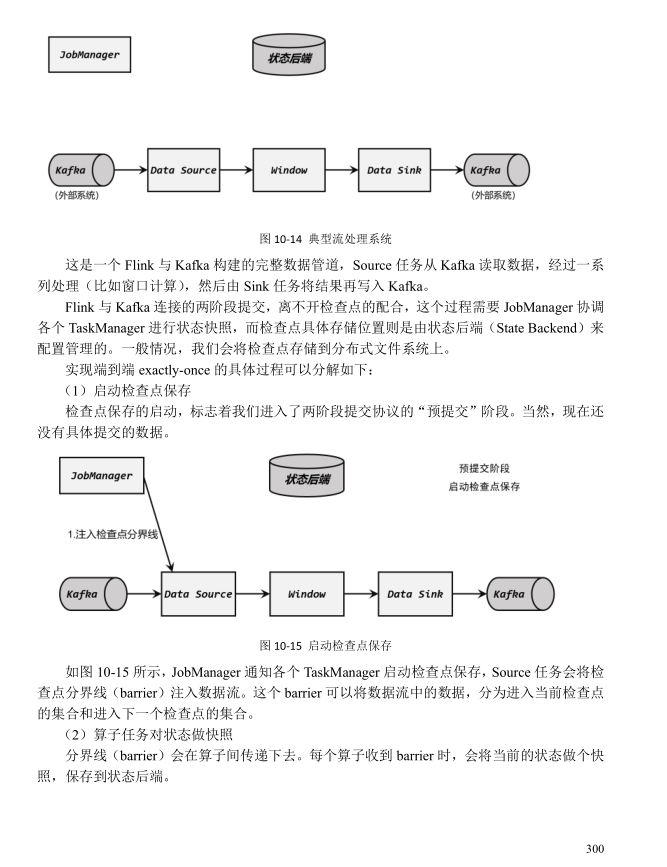 JobManager

状态后端

Kafka
(外部系统)

Data Source

Window

Data Sink

Kafka
(外部系统)

图 10-14 典型流处理系统

这是一个 Flink 与 Kafka 构建的完整数据管道，Source 任务从 Kafka 读取数据，经过一系列处理（比如窗口计算），然后由 Sink 任务将结果再写入 Kafka。

Flink 与 Kafka 连接的两阶段提交，离不开检查点的配合，这个过程需要 JobManager 协调各个 TaskManager 进行状态快照，而检查点具体存储位置则是由状态后端（State Backend）来配置管理的。一般情况，我们会将检查点存储到分布式文件系统上。

实现端到端 exactly-once 的具体过程可以分解如下：

（1）启动检查点保存

检查点保存的启动，标志着我们进入了两阶段提交协议的“预提交”阶段。当然，现在还没有具体提交的数据。

JobManager

状态后端

预提交阶段
启动检查点保存

1.注入检查点分界线

Kafka

Data Source

Window

Data Sink

Kafka

图 10-15 启动检查点保存

如图 10-15 所示，JobManager 通知各个 TaskManager 启动检查点保存，Source 任务会将检查点分界线（barrier）注入数据流。这个 barrier 可以将数据流中的数据，分为进入当前检查点的集合和进入下一个检查点的集合。

（2）算子任务对状态做快照

分界线（barrier）会在算子间传递下去。每个算子收到 barrier 时，会将当前的状态做个快照，保存到状态后端。

300